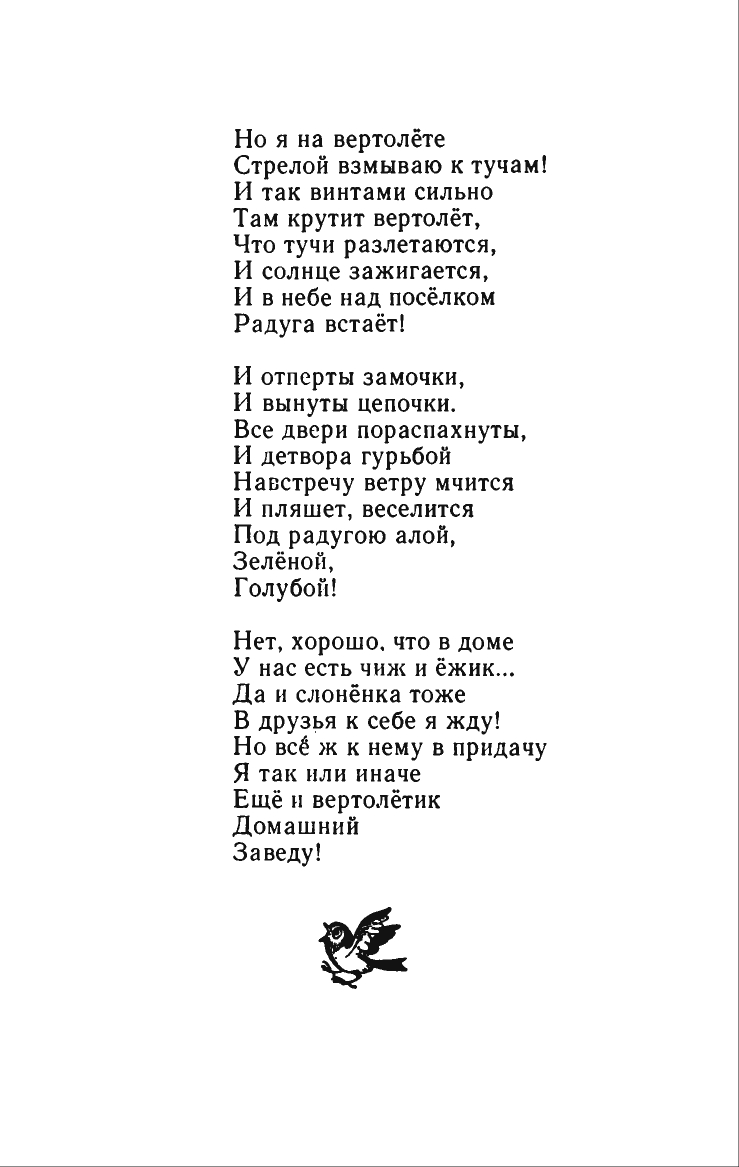 Но я на вертолёте
Стрелой взмываю к тучам!
И так винтами сильно
Там крутит вертолёт,
Что тучи разлетаются,
И солнце зажигается,
И в небе над посёлком
Радуга встаёт!

И отперты замочки,
И вынуты цепочки.
Все двери пораспахнуты,
И детвора гурьбой
Навстречу ветру мчится
И пляшет, веселится
Под радугою алой,
Зелёной,
Голубой!

Нет, хорошо, что в доме
У нас есть чиж и ёжик...
Да и слонёнка тоже
В друзья к себе я жду!
Но всё ж к нему в придачу
Я так или иначе
Ещё и вертолётик
Домашний
Заведу!